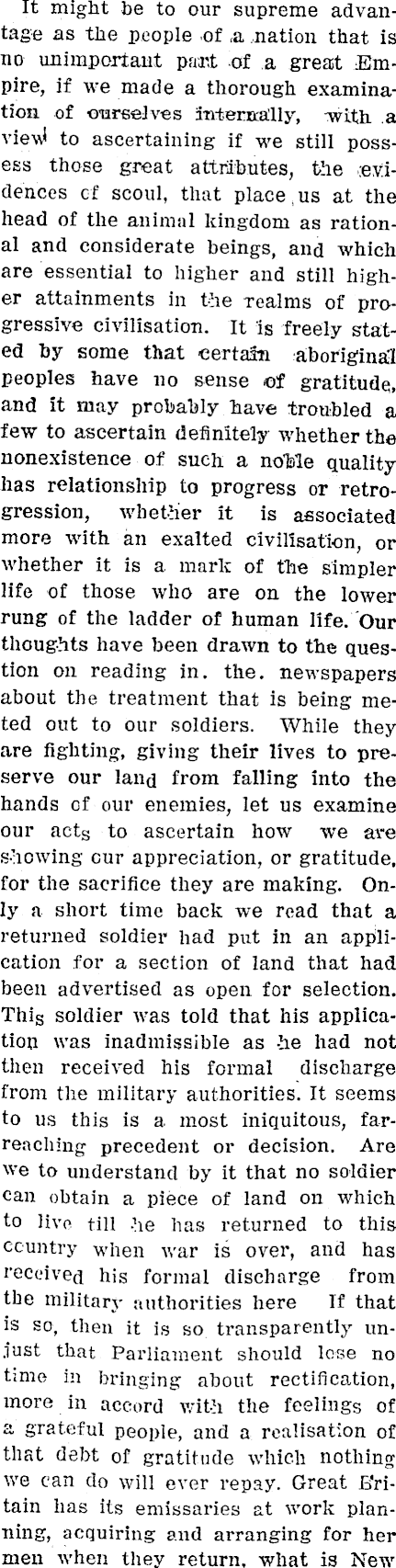 It might be to our supreme advantage as the people of a nation that is no unimportant part of a great Empire, if we made a thorough examination of ourselves internally, with a view to ascertaining if we still possess those great attributes, the evidences cf scoul, that place us at the head of the animal kingdom as rational and considerate beings, and which are essential to higher and still higher attainments in the realms of progressive civilisation. It is freely stated by some that certain aboriginal peoples have no sense of gratitude, and it may probably have troubled a few to ascertain definitely whether the nonexistence of such a noble quality has relationship to progress or retrogression, whether it is associated more with an exalted civilisation, or whether it is a mark of the simpler life of those who are on the lower rung of the ladder of human life. Our thoughts have been drawn to the question on reading in. the. newspapers about the treatment that is being meted out to our soldiers. While they are fighting, giving their lives to preserve our land from falling into the hands of our enemies, let us examine our acts to ascertain how we are showing cur appreciation, or gratitude, for the sacrifice they are making. Only a short time back we read that a returned soldier had put in an application for a section of land that had been advertised as open for selection. This soldier was told that his application was inadmissible as he had not then received his formal discharge from the military authorities. It seems to us this is a most iniquitous, far-reaching precedent or decision. Are we to understand by it that no soldier can obtain a piece of land on which to live till he has returned to this country when war is over, and has received his formal discharge from the military authorities here If that is so, then it is so transparently unjust that Parliament should lose no time in bringing about rectification, more in accord with the feelings of a grateful people, and a realisation of that debt of gratitude which nothing we can do will ever repay. Great Britain has its emissaries at work planning, acquiring and arranging for her men when they return, what is New